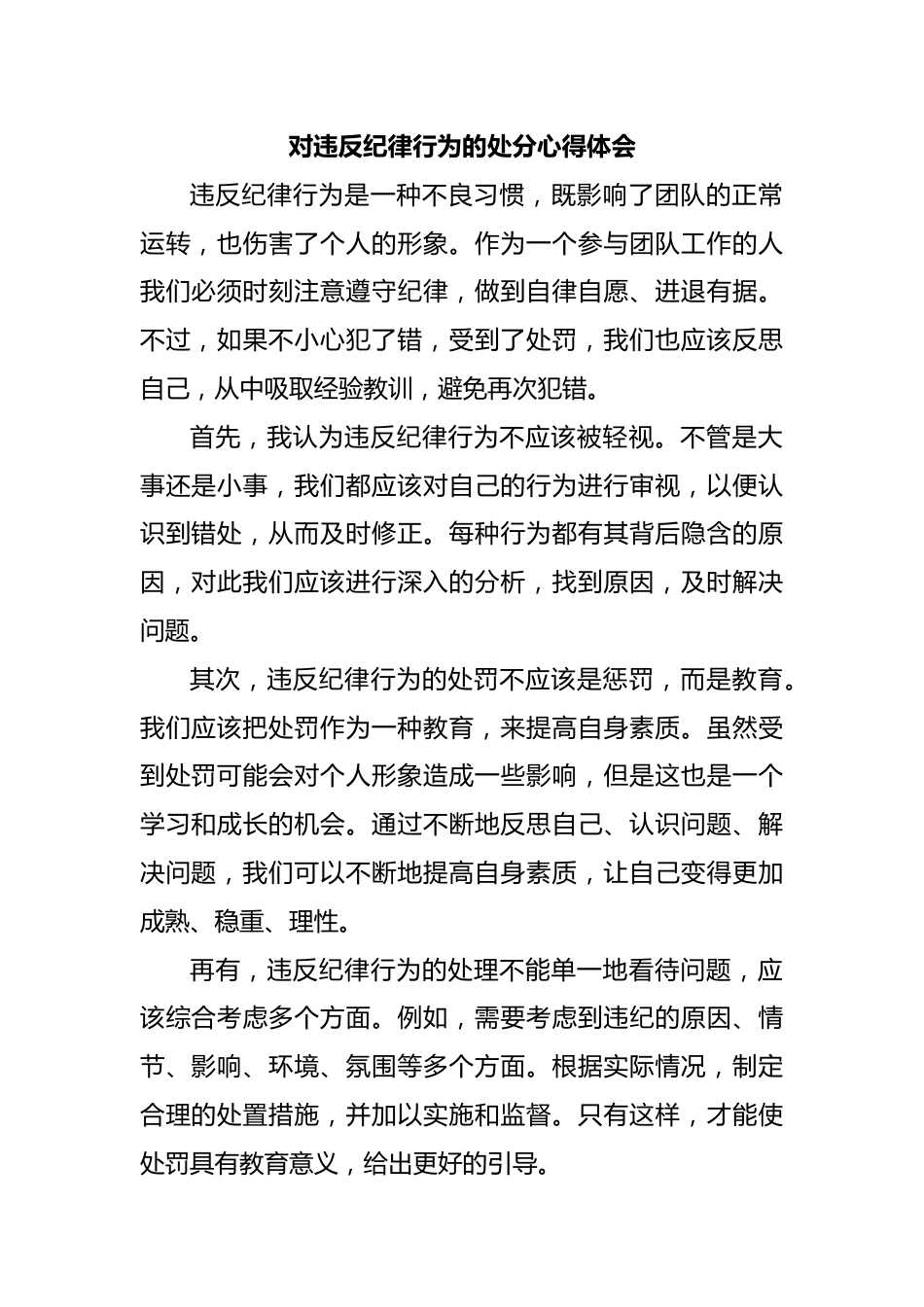 对违反纪律行为的处分心得体会

违反纪律行为是一种不良习惯，既影响了团队的正常运转，也伤害了个人的形象。作为一个参与团队工作的人我们必须时刻注意遵守纪律，做到自律自愿、进退有据。不过，如果不小心犯了错，受到了处罚，我们也应该反思自己，从中吸取经验教训，避免再次犯错。

首先，我认为违反纪律行为不应该被轻视。不管是大事还是小事，我们都应该对自己的行为进行审视，以便认识到错处，从而及时修正。每种行为都有其背后隐含的原因，对此我们应该进行深入的分析，找到原因，及时解决问题。

其次，违反纪律行为的处罚不应该是惩罚，而是教育。我们应该把处罚作为一种教育，来提高自身素质。虽然受到处罚可能会对个人形象造成一些影响，但是这也是一个学习和成长的机会。通过不断地反思自己、认识问题、解决问题，我们可以不断地提高自身素质，让自己变得更加成熟、稳重、理性。

再有，违反纪律行为的处理不能单一地看待问题，应该综合考虑多个方面。例如，需要考虑到违纪的原因、情节、影响、环境、氛围等多个方面。根据实际情况，制定合理的处置措施，并加以实施和监督。只有这样，才能使处罚具有教育意义，给出更好的引导。